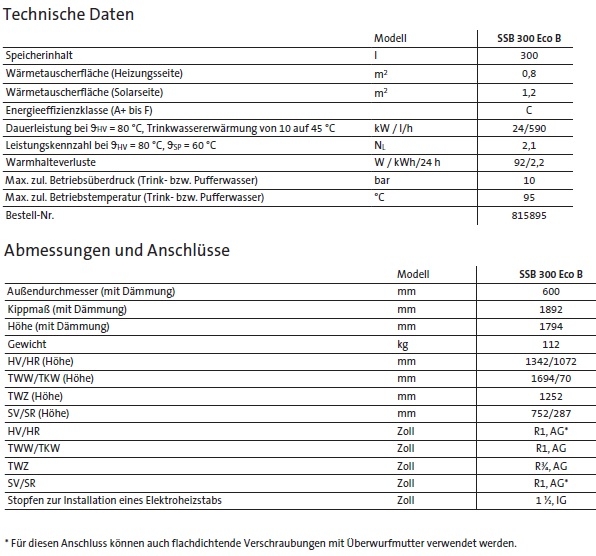 Technische Daten

| | Modell | SSB 300 Eco B |
|---|---|---|
| Speicherinhalt | l | 300 |
| Wärmetauscherfläche (Heizungsseite) | m² | 0,8 |
| Wärmetauscherfläche (Solarseite) | m² | 1,2 |
| Energieeffizienzklasse (A+ bis F) | | C |
| Dauerleistung bei $\vartheta_{HV}$ = 80 °C, Trinkwassererwärmung von 10 auf 45 °C | kW / l/h | 24/590 |
| Leistungskennzahl bei $\vartheta_{HV}$ = 80 °C, $\vartheta_{SP}$ = 60 °C | $N_L$ | 2,1 |
| Warmhalteverluste | W / kWh/24 h | 92/2,2 |
| Max. zul. Betriebsüberdruck (Trink- bzw. Pufferwasser) | bar | 10 |
| Max. zul. Betriebstemperatur (Trink- bzw. Pufferwasser) | °C | 95 |
| Bestell-Nr. | | 815895 |

Abmessungen und Anschlüsse

| | Modell | SSB 300 Eco B |
|---|---|---|
| Außendurchmesser (mit Dämmung) | mm | 600 |
| Kippmaß (mit Dämmung) | mm | 1892 |
| Höhe (mit Dämmung) | mm | 1794 |
| Gewicht | kg | 112 |
| HV/HR (Höhe) | mm | 1342/1072 |
| TWW/TKW (Höhe) | mm | 1694/70 |
| TWZ (Höhe) | mm | 1252 |
| SV/SR (Höhe) | mm | 752/287 |
| HV/HR | Zoll | R1, AG* |
| TWW/TKW | Zoll | R1, AG |
| TWZ | Zoll | R¾, AG |
| SV/SR | Zoll | R1, AG* |
| Stopfen zur Installation eines Elektroheizstabs | Zoll | 1 ½, IG |

* Für diesen Anschluss können auch flachdichtende Verschraubungen mit Überwurfmutter verwendet werden.